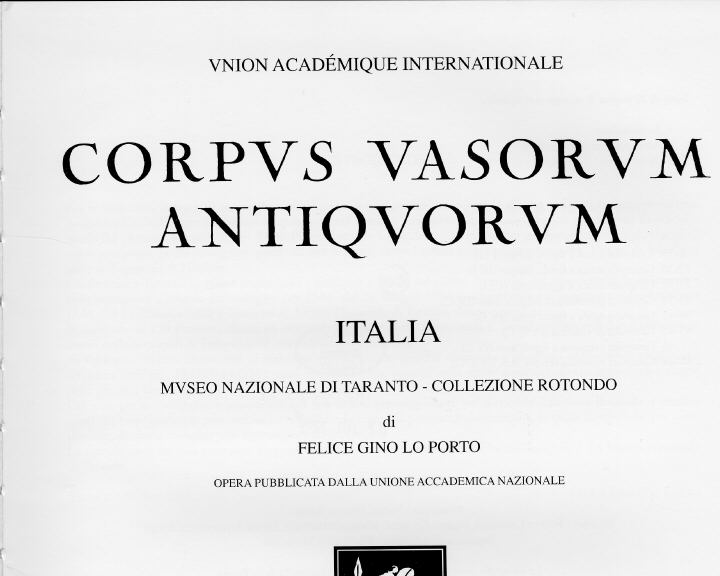 VNION ACADÉMIQUE INTERNATIONALE

CORPVS VASORVM ANTIQVORVM

ITALIA

MVSEO NAZIONALE DI TARANTO - COLLEZIONE ROTONDO

di

FELICE GINO LO PORTO

OPERA PUBBLICATA DALLA UNIONE ACCADEMICA NAZIONALE